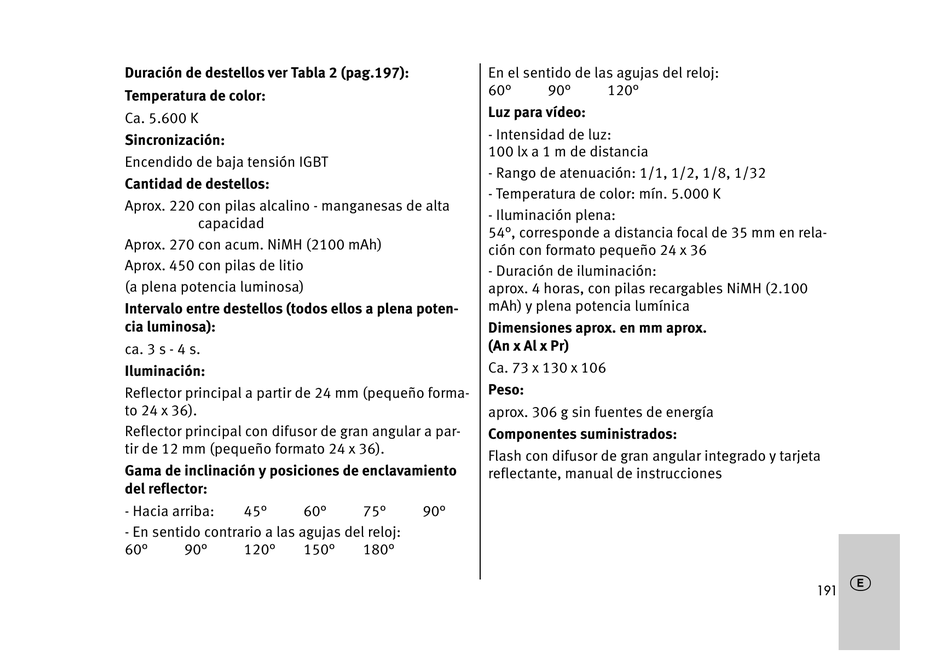 Duración de destellos ver Tabla 2 (pag.197):

Temperatura de color:

Ca. 5.600 K

Sincronización:

Encendido de baja tensión IGBT

Cantidad de destellos:

Aprox. 220 con pilas alcalino - manganesas de alta capacidad

Aprox. 270 con acum. NiMH (2100 mAh)

Aprox. 450 con pilas de litio

(a plena potencia luminosa)

Intervalo entre destellos (todos ellos a plena potencia luminosa):

ca. 3 s - 4 s.

Iluminación:

Reflector principal a partir de 24 mm (pequeño formato 24 x 36).

Reflector principal con difusor de gran angular a partir de 12 mm (pequeño formato 24 x 36).

Gama de inclinación y posiciones de enclavamiento del reflector:

- Hacia arriba: 45° 60° 75° 90°

- En sentido contrario a las agujas del reloj:
60° 90° 120° 150° 180°

En el sentido de las agujas del reloj:
60° 90° 120°

Luz para vídeo:

- Intensidad de luz:
100 lx a 1 m de distancia

- Rango de atenuación: 1/1, 1/2, 1/8, 1/32

- Temperatura de color: mín. 5.000 K

- Iluminación plena:
54°, corresponde a distancia focal de 35 mm en relación con formato pequeño 24 x 36

- Duración de iluminación:
aprox. 4 horas, con pilas recargables NiMH (2.100 mAh) y plena potencia lumínica

Dimensiones aprox. en mm aprox.
(An x Al x Pr)

Ca. 73 x 130 x 106

Peso:

aprox. 306 g sin fuentes de energía

Componentes suministrados:

Flash con difusor de gran angular integrado y tarjeta reflectante, manual de instrucciones

191

E